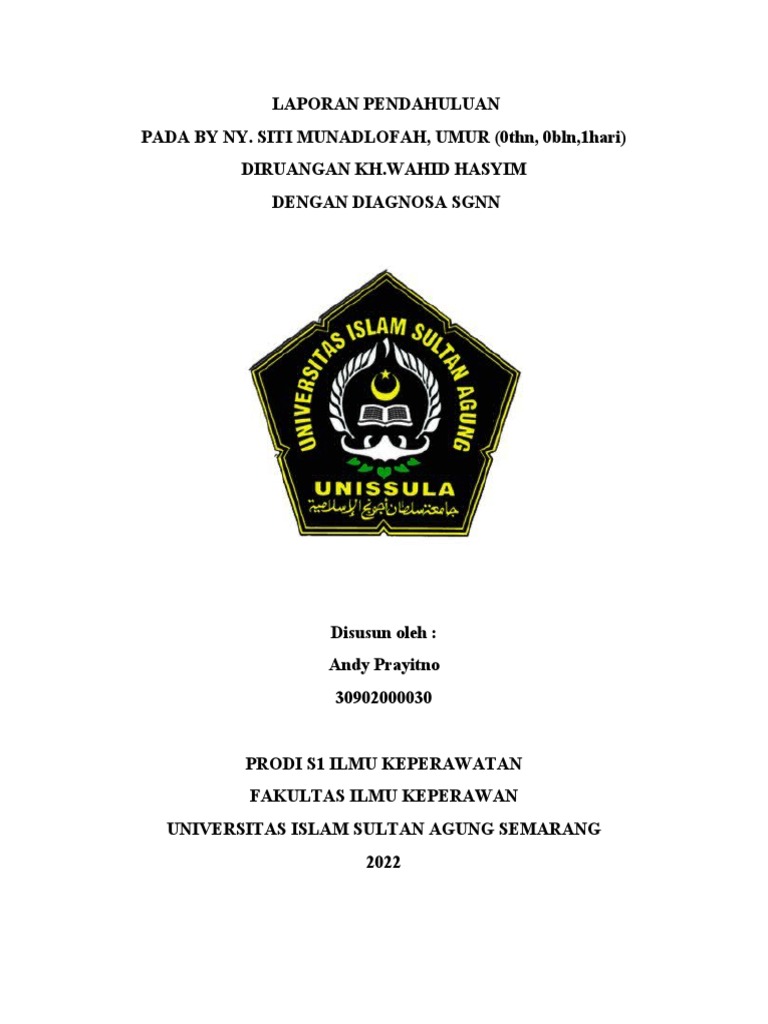 LAPORAN PENDAHULUAN
PADA BY NY. SITI MUNADLOFAH, UMUR (0thn, 0bln,1hari)
DIRUANGAN KH.WAHID HASYIM
DENGAN DIAGNOSA SGNN

UNIVERSITAS ISLAM SULTAN AGUNG
UNISSULA
جامعة سلطان أجونج الإسلامية

Disusun oleh :
Andy Prayitno
30902000030

PRODI S1 ILMU KEPERAWATAN
FAKULTAS ILMU KEPERAWAN
UNIVERSITAS ISLAM SULTAN AGUNG SEMARANG
2022